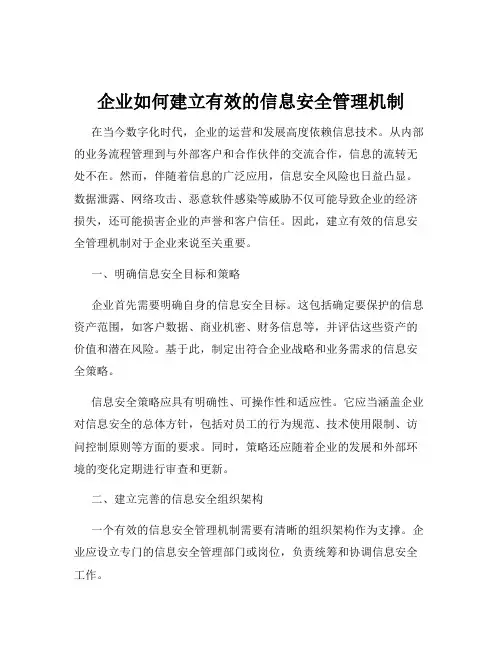 企业如何建立有效的信息安全管理机制

在当今数字化时代，企业的运营和发展高度依赖信息技术。从内部的业务流程管理到与外部客户和合作伙伴的交流合作，信息的流转无处不在。然而，伴随着信息的广泛应用，信息安全风险也日益凸显。数据泄露、网络攻击、恶意软件感染等威胁不仅可能导致企业的经济损失，还可能损害企业的声誉和客户信任。因此，建立有效的信息安全管理机制对于企业来说至关重要。

一、明确信息安全目标和策略

企业首先需要明确自身的信息安全目标。这包括确定要保护的信息资产范围，如客户数据、商业机密、财务信息等，并评估这些资产的价值和潜在风险。基于此，制定出符合企业战略和业务需求的信息安全策略。

信息安全策略应具有明确性、可操作性和适应性。它应当涵盖企业对信息安全的总体方针，包括对员工的行为规范、技术使用限制、访问控制原则等方面的要求。同时，策略还应随着企业的发展和外部环境的变化定期进行审查和更新。

二、建立完善的信息安全组织架构

一个有效的信息安全管理机制需要有清晰的组织架构作为支撑。企业应设立专门的信息安全管理部门或岗位，负责统筹和协调信息安全工作。